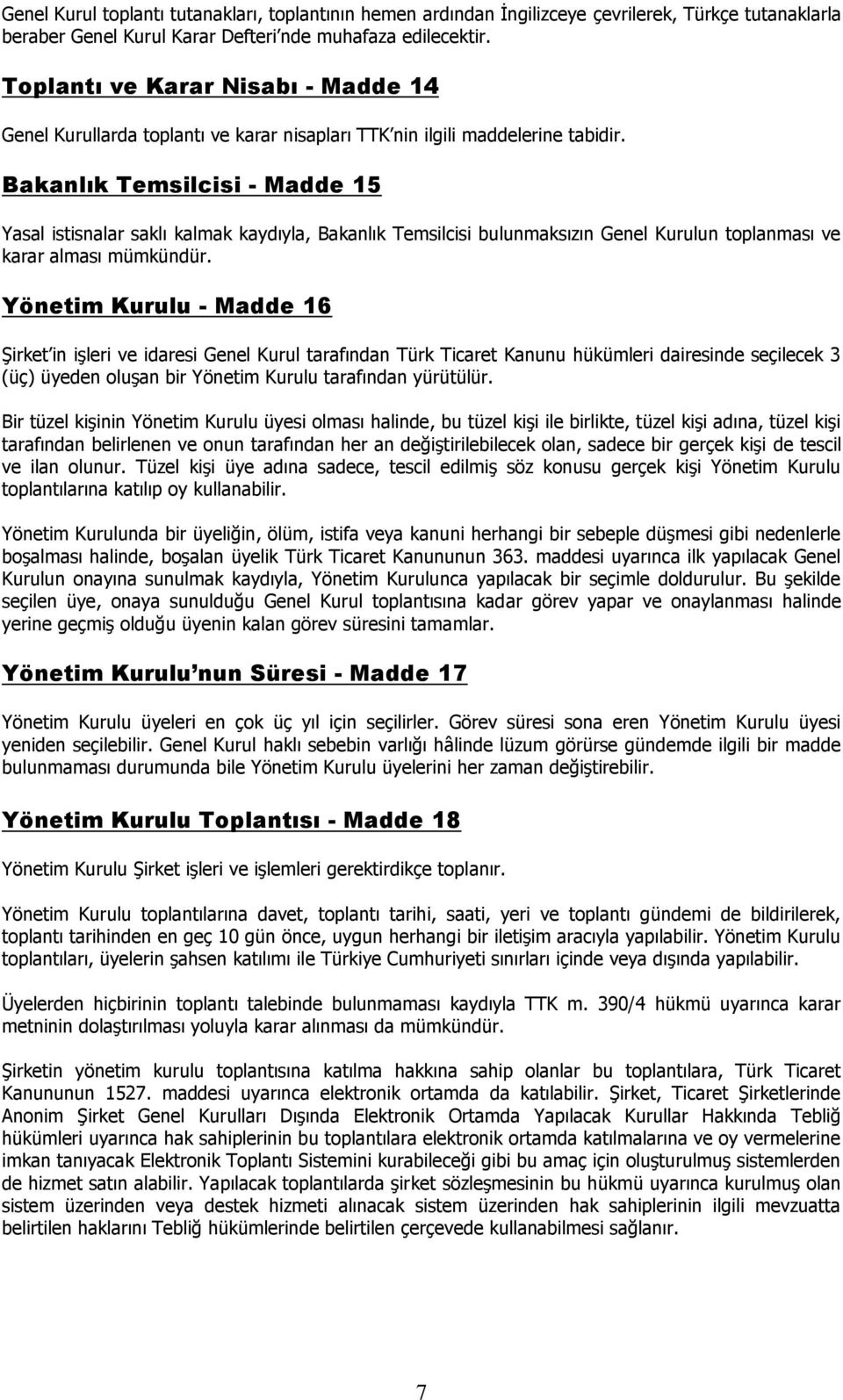 Genel Kurul toplantı tutanakları, toplantının hemen ardından İngilizceye çevrilerek, Türkçe tutanaklarla beraber Genel Kurul Karar Defteri'nde muhafaza edilecektir.

Toplantı ve Karar Nisabı - Madde 14

Genel Kurullarda toplantı ve karar nisapları TTK'nin ilgili maddelerine tabidir.

Bakanlık Temsilcisi - Madde 15

Yasal istisnalar saklı kalmak kaydıyla, Bakanlık Temsilcisi bulunmaksızın Genel Kurulun toplanması ve karar alması mümkündür.

Yönetim Kurulu - Madde 16

Şirket'in işleri ve idaresi Genel Kurul tarafından Türk Ticaret Kanunu hükümleri dairesinde seçilecek 3 (üç) üyeden oluşan bir Yönetim Kurulu tarafından yürütülür.

Bir tüzel kişinin Yönetim Kurulu üyesi olması halinde, bu tüzel kişi ile birlikte, tüzel kişi adına, tüzel kişi tarafından belirlenen ve onun tarafından her an değiştirilebilecek olan, sadece bir gerçek kişi de tescil ve ilan olunur. Tüzel kişi üye adına sadece, tescil edilmiş söz konusu gerçek kişi Yönetim Kurulu toplantılarına katılıp oy kullanabilir.

Yönetim Kurulunda bir üyeliğin, ölüm, istifa veya kanuni herhangi bir sebeple düşmesi gibi nedenlerle boşalması halinde, boşalan üyelik Türk Ticaret Kanununun 363. maddesi uyarınca ilk yapılacak Genel Kurulun onayına sunulmak kaydıyla, Yönetim Kurulunca yapılacak bir seçimle doldurulur. Bu şekilde seçilen üye, onaya sunulduğu Genel Kurul toplantısına kadar görev yapar ve onaylanması halinde yerine geçmiş olduğu üyenin kalan görev süresini tamamlar.

Yönetim Kurulu'nun Süresi - Madde 17

Yönetim Kurulu üyeleri en çok üç yıl için seçilirler. Görev süresi sona eren Yönetim Kurulu üyesi yeniden seçilebilir. Genel Kurul haklı sebebin varlığı hâlinde lüzum görürse gündemde ilgili bir madde bulunmaması durumunda bile Yönetim Kurulu üyelerini her zaman değiştirebilir.

Yönetim Kurulu Toplantısı - Madde 18

Yönetim Kurulu Şirket işleri ve işlemleri gerektirdikçe toplanır.

Yönetim Kurulu toplantılarına davet, toplantı tarihi, saati, yeri ve toplantı gündemi de bildirilerek, toplantı tarihinden en geç 10 gün önce, uygun herhangi bir iletişim aracıyla yapılabilir. Yönetim Kurulu toplantıları, üyelerin şahsen katılımı ile Türkiye Cumhuriyeti sınırları içinde veya dışında yapılabilir.

Üyelerden hiçbirinin toplantı talebinde bulunmaması kaydıyla TTK m. 390/4 hükmü uyarınca karar metninin dolaştırılması yoluyla karar alınması da mümkündür.

Şirketin yönetim kurulu toplantısına katılma hakkına sahip olanlar bu toplantılara, Türk Ticaret Kanununun 1527. maddesi uyarınca elektronik ortamda da katılabilir. Şirket, Ticaret Şirketlerinde Anonim Şirket Genel Kurulları Dışında Elektronik Ortamda Yapılacak Kurullar Hakkında Tebliğ hükümleri uyarınca hak sahiplerinin bu toplantılara elektronik ortamda katılmalarına ve oy vermelerine imkan tanıyacak Elektronik Toplantı Sistemini kurabileceği gibi bu amaç için oluşturulmuş sistemlerden de hizmet satın alabilir. Yapılacak toplantılarda şirket sözleşmesinin bu hükmü uyarınca kurulmuş olan sistem üzerinden veya destek hizmeti alınacak sistem üzerinden hak sahiplerinin ilgili mevzuatta belirtilen haklarını Tebliğ hükümlerinde belirtilen çerçevede kullanabilmesi sağlanır.

7